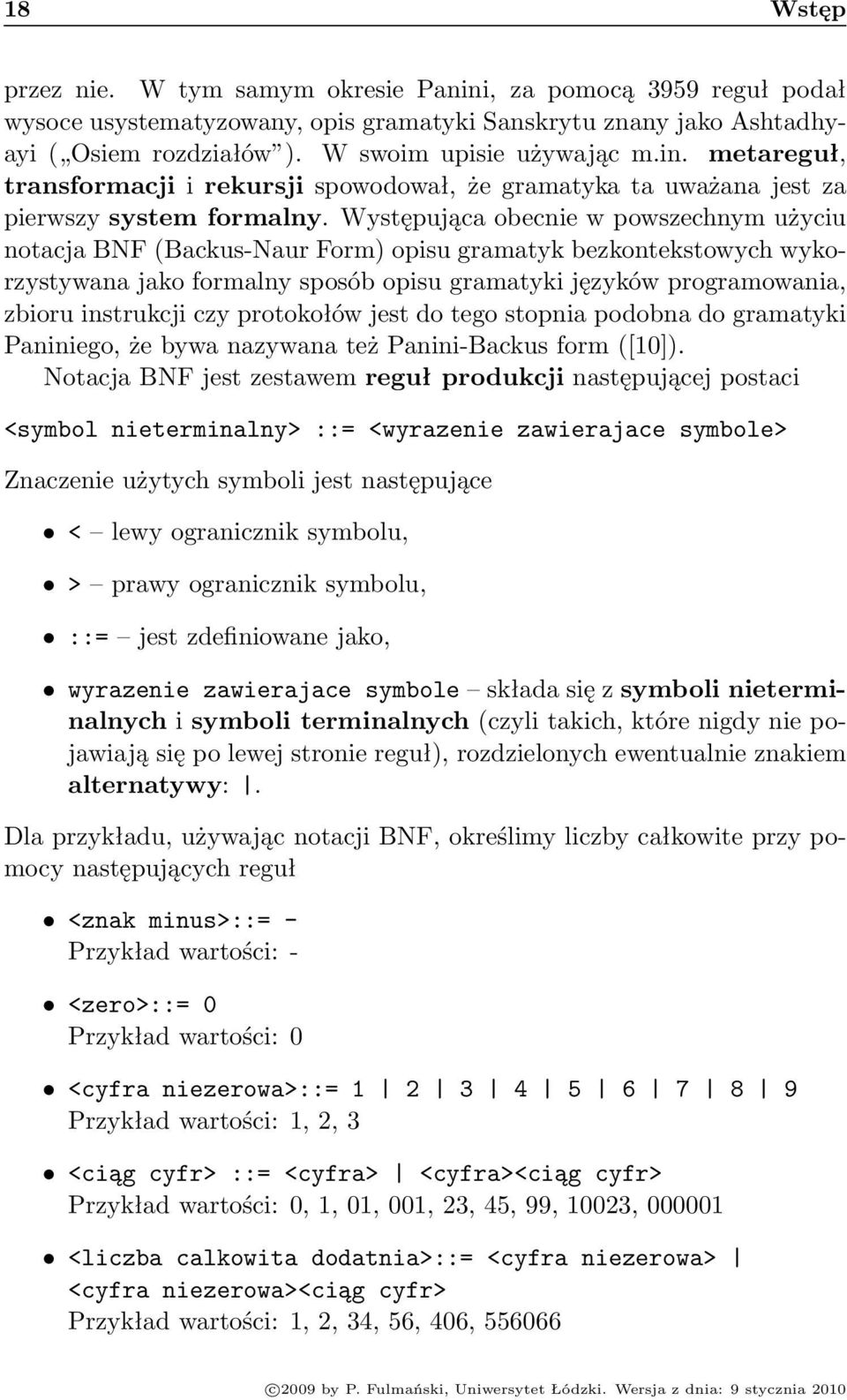 18 Wstęp

przez nie. W tym samym okresie Panini, za pomocą 3959 reguł podał wysoce usystematyzowany, opis gramatyki Sanskrytu znany jako Ashtadhyayi („Osiem rozdziałów”). W swoim upisie używając m.in. metareguł, transformacji i rekursji spowodował, że gramatyka ta uważana jest za pierwszy system formalny. Występująca obecnie w powszechnym użyciu notacja BNF (Backus-Naur Form) opisu gramatyk bezkontekstowych wykorzystywana jako formalny sposób opisu gramatyki języków programowania, zbioru instrukcji czy protokołów jest do tego stopnia podobna do gramatyki Paniniego, że bywa nazywana też Panini-Backus form ([10]).

Notacja BNF jest zestawem reguł produkcji następującej postaci

<symbol nieterminalny> ::= <wyrazenie zawierajace symbole>

Znaczenie użytych symboli jest następujące

• < – lewy ogranicznik symbolu,

• > – prawy ogranicznik symbolu,

• ::= – jest zdefiniowane jako,

• wyrazenie zawierajace symbole – składa się z symboli nieterminalnych i symboli terminalnych (czyli takich, które nigdy nie pojawiają się po lewej stronie reguł), rozdzielonych ewentualnie znakiem alternatywy: |.

Dla przykładu, używając notacji BNF, określimy liczby całkowite przy pomocy następujących reguł

• <znak minus>::= -
Przykład wartości: -

• <zero>::= 0
Przykład wartości: 0

• <cyfra niezerowa>::= 1 | 2 | 3 | 4 | 5 | 6 | 7 | 8 | 9
Przykład wartości: 1, 2, 3

• <ciąg cyfr> ::= <cyfra> | <cyfra><ciąg cyfr>
Przykład wartości: 0, 1, 01, 001, 23, 45, 99, 10023, 000001

• <liczba calkowita dodatnia>::= <cyfra niezerowa> | <cyfra niezerowa><ciąg cyfr>
Przykład wartości: 1, 2, 34, 56, 406, 556066

©2009 by P. Fulmański, Uniwersytet Łódzki. Wersja z dnia: 9 stycznia 2010